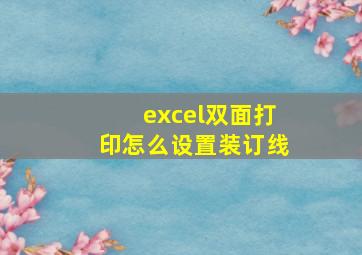 excel双面打印怎么设置装订线